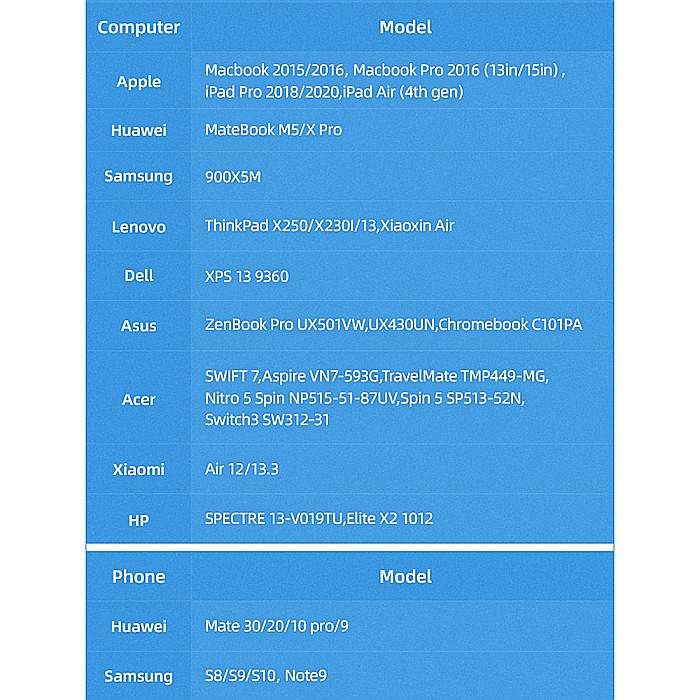 | Computer | Model |
|---|---|
| Apple | Macbook 2015/2016, Macbook Pro 2016 (13in/15in) , iPad Pro 2018/2020,iPad Air (4th gen) |
| Huawei | MateBook M5/X Pro |
| Samsung | 900X5M |
| Lenovo | ThinkPad X250/X230I/13,Xiaoxin Air |
| Dell | XPS 13 9360 |
| Asus | ZenBook Pro UX501VW,UX430UN,Chromebook C101PA |
| Acer | SWIFT 7,Aspire VN7-593G,TravelMate TMP449-MG, Nitro 5 Spin NP515-51-87UV,Spin 5 SP513-52N, Switch3 SW312-31 |
| Xiaomi | Air 12/13.3 |
| HP | SPECTRE 13-V019TU,Elite X2 1012 |

| Phone | Model |
|---|---|
| Huawei | Mate 30/20/10 pro/9 |
| Samsung | S8/S9/S10, Note9 |